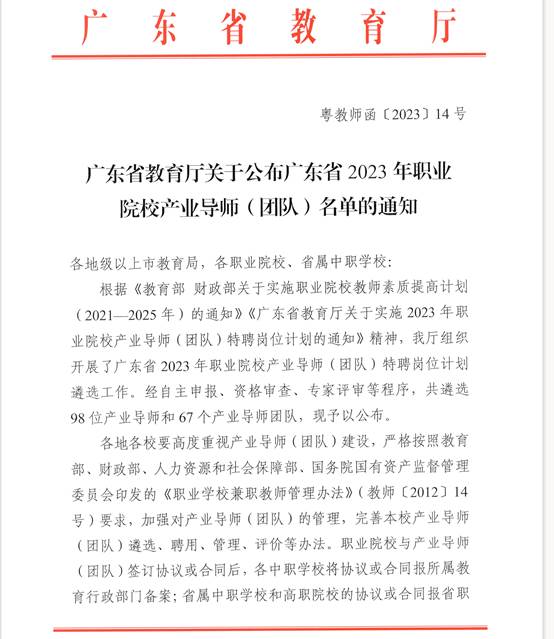 广东省教育厅

粤教师函〔2023〕14号

广东省教育厅关于公布广东省2023年职业院校产业导师（团队）名单的通知

各地级以上市教育局，各职业院校、省属中职学校：

根据《教育部 财政部关于实施职业院校教师素质提高计划（2021—2025年）的通知》《广东省教育厅关于实施2023年职业院校产业导师（团队）特聘岗位计划的通知》精神，我厅组织开展了广东省2023年职业院校产业导师（团队）特聘岗位计划遴选工作。经自主申报、资格审查、专家评审等程序，共遴选98位产业导师和67个产业导师团队，现予以公布。

各地各校要高度重视产业导师（团队）建设，严格按照教育部、财政部、人力资源和社会保障部、国务院国有资产监督管理委员会印发的《职业学校兼职教师管理办法》（教师〔2012〕14号）要求，加强对产业导师（团队）的管理，完善本校产业导师（团队）遴选、聘用、管理、评价等办法。职业院校与产业导师（团队）签订协议或合同后，各中职学校将协议或合同报所属教育行政部门备案；省属中职学校和高职院校的协议或合同报省职